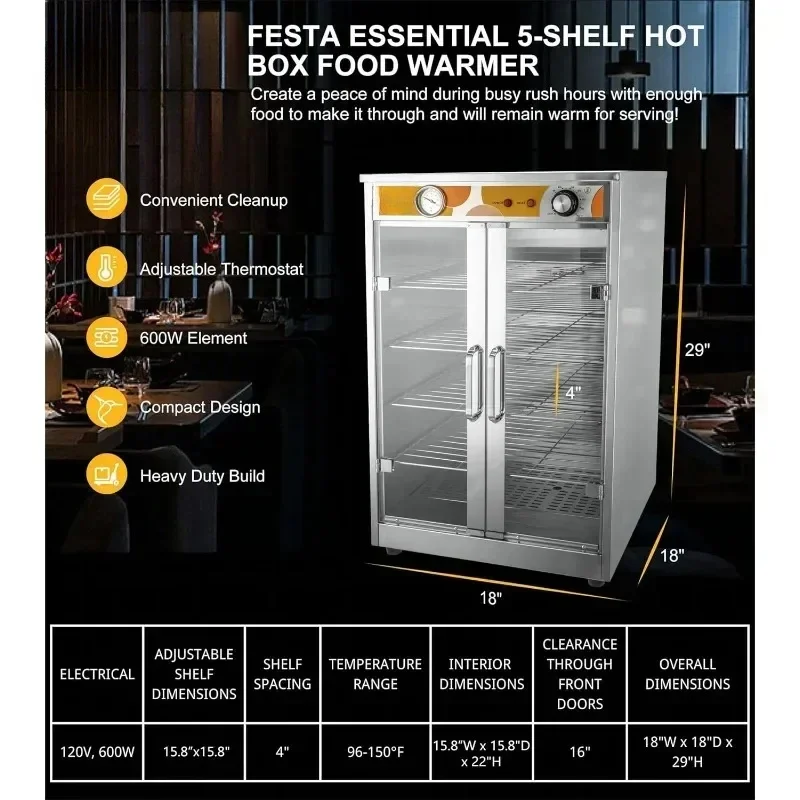 FESTA ESSENTIAL 5-SHELF HOT BOX FOOD WARMER

Create a peace of mind during busy rush hours with enough food to make it through and will remain warm for serving!

Convenient Cleanup

Adjustable Thermostat

600W Element

Compact Design

Heavy Duty Build

29"

4"

18"

18"

| ELECTRICAL | ADJUSTABLE SHELF DIMENSIONS | SHELF SPACING | TEMPERATURE RANGE | INTERIOR DIMENSIONS | CLEARANCE THROUGH FRONT DOORS | OVERALL DIMENSIONS |
|---|---|---|---|---|---|---|
| 120V, 600W | 15.8"x15.8" | 4" | 96-150°F | 15.8"W x 15.8"D x 22"H | 16" | 18"W x 18"D x 29"H |